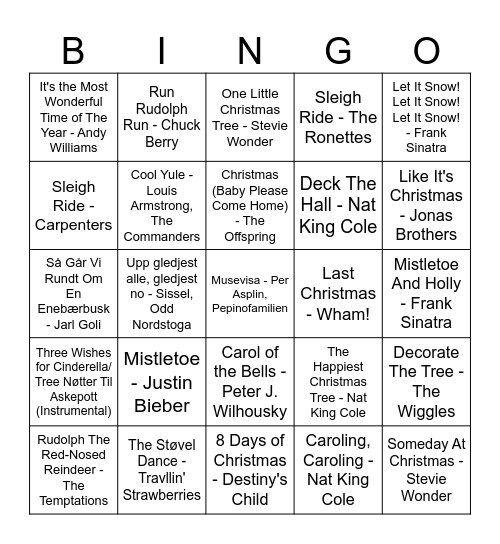 | B | I | N | G | O |
|---|---|---|---|---|
| It's the Most Wonderful Time of The Year - Andy Williams | Run Rudolph Run - Chuck Berry | One Little Christmas Tree - Stevie Wonder | Sleigh Ride - The Ronettes | Let It Snow! Let It Snow! Let It Snow! - Frank Sinatra |
| Sleigh Ride - Carpenters | Cool Yule - Louis Armstrong, The Commanders | Christmas (Baby Please Come Home) - The Offspring | Deck The Hall - Nat King Cole | Like It's Christmas - Jonas Brothers |
| Så Går Vi Rundt Om En Enebærbusk - Jarl Goli | Upp gledjest alle, gledjest no - Sissel, Odd Nordstoga | Musevisa - Per Asplin, Pepinofamilien | Last Christmas - Wham! | Mistletoe And Holly - Frank Sinatra |
| Three Wishes for Cinderella/ Tree Nøtter Til Askepott (Instrumental) | Mistletoe - Justin Bieber | Carol of the Bells - Peter J. Wilhousky | The Happiest Christmas Tree - Nat King Cole | Decorate The Tree - The Wiggles |
| Rudolph The Red-Nosed Reindeer - The Temptations | The Støvel Dance - Travllin' Strawberries | 8 Days of Christmas - Destiny's Child | Caroling, Caroling - Nat King Cole | Someday At Christmas - Stevie Wonder |